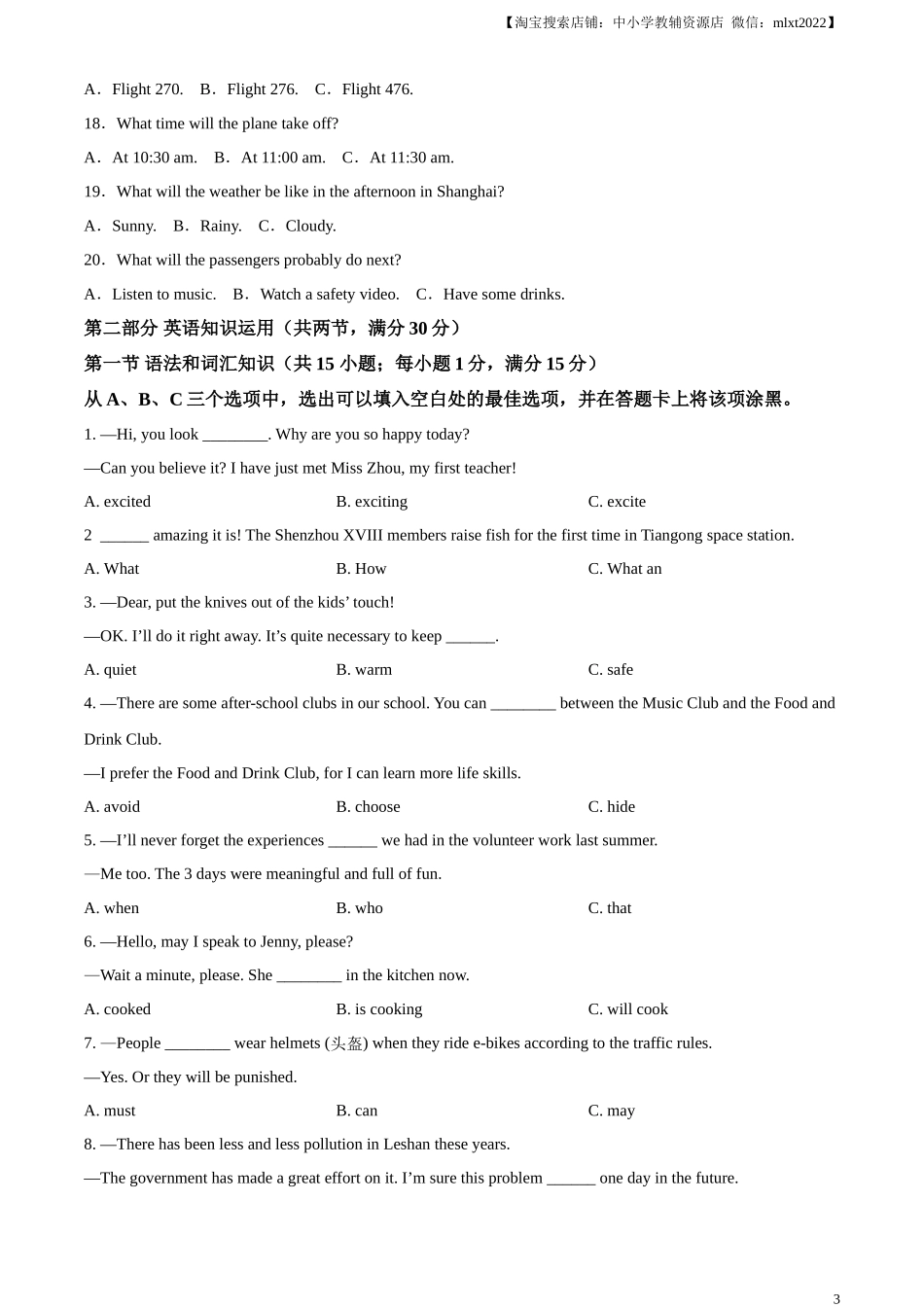 【淘宝搜索店铺：中小学教辅资源店 微信：mlxt2022】

A．Flight 270.　B．Flight 276.　C．Flight 476.

18．What time will the plane take off?

A．At 10:30 am.　B．At 11:00 am.　C．At 11:30 am.

19．What will the weather be like in the afternoon in Shanghai?

A．Sunny.　B．Rainy.　C．Cloudy.

20．What will the passengers probably do next?

A．Listen to music.　B．Watch a safety video.　C．Have some drinks.

第二部分 英语知识运用（共两节，满分 30 分）

第一节 语法和词汇知识（共 15 小题；每小题 1 分，满分 15 分）

从 A、B、C 三个选项中，选出可以填入空白处的最佳选项，并在答题卡上将该项涂黑。

1. —Hi, you look ________. Why are you so happy today?

—Can you believe it? I have just met Miss Zhou, my first teacher!

A. excited　B. exciting　C. excite

2 ______ amazing it is! The Shenzhou XVIII members raise fish for the first time in Tiangong space station.

A. What　B. How　C. What an

3. —Dear, put the knives out of the kids' touch!

—OK. I'll do it right away. It's quite necessary to keep ______.

A. quiet　B. warm　C. safe

4. —There are some after-school clubs in our school. You can ________ between the Music Club and the Food and Drink Club.

—I prefer the Food and Drink Club, for I can learn more life skills.

A. avoid　B. choose　C. hide

5. —I'll never forget the experiences ______ we had in the volunteer work last summer.

—Me too. The 3 days were meaningful and full of fun.

A. when　B. who　C. that

6. —Hello, may I speak to Jenny, please?

—Wait a minute, please. She ________ in the kitchen now.

A. cooked　B. is cooking　C. will cook

7. —People ________ wear helmets (头盔) when they ride e-bikes according to the traffic rules.

—Yes. Or they will be punished.

A. must　B. can　C. may

8. —There has been less and less pollution in Leshan these years.

—The government has made a great effort on it. I'm sure this problem ______ one day in the future.

3